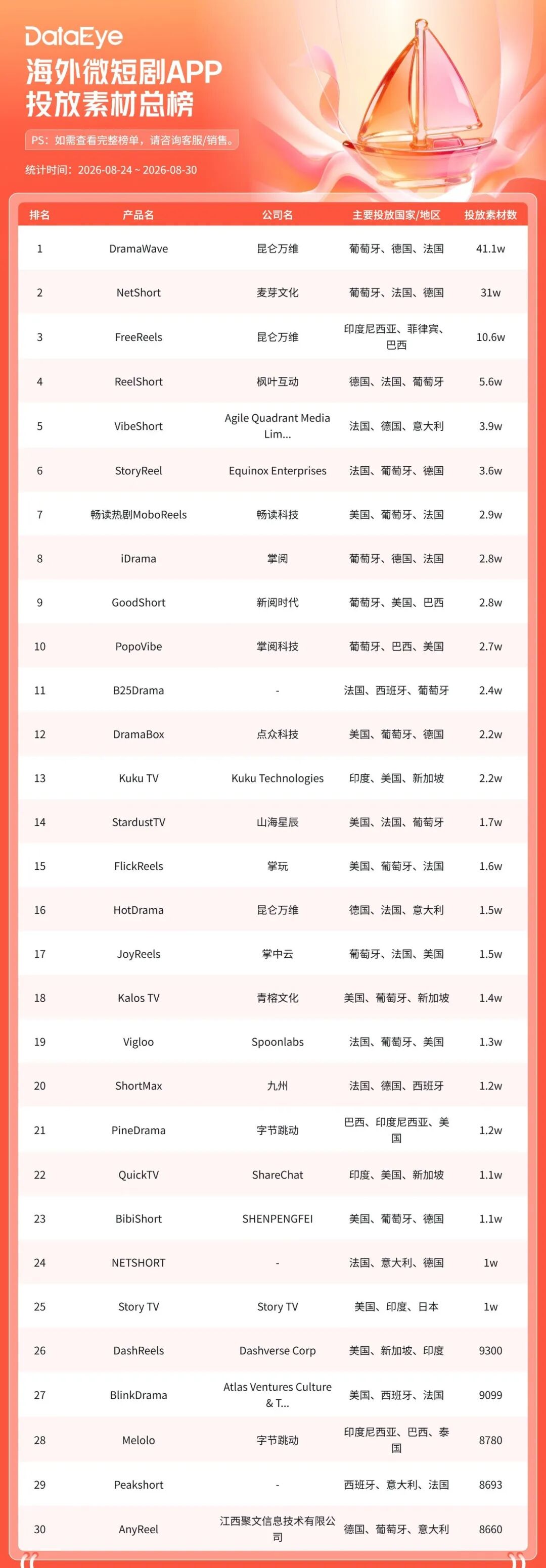 DataEye
海外微短剧APP
投放素材总榜

PS：如需查看完整榜单，请咨询客服/销售。

统计时间：2026-08-24 ~ 2026-08-30

| 排名 | 产品名 | 公司名 | 主要投放国家/地区 | 投放素材数 |
|---|---|---|---|---|
| 1 | DramaWave | 昆仑万维 | 葡萄牙、德国、法国 | 41.1w |
| 2 | NetShort | 麦芽文化 | 葡萄牙、法国、德国 | 31w |
| 3 | FreeReels | 昆仑万维 | 印度尼西亚、菲律宾、巴西 | 10.6w |
| 4 | ReelShort | 枫叶互动 | 德国、法国、葡萄牙 | 5.6w |
| 5 | VibeShort | Agile Quadrant Media Lim... | 法国、德国、意大利 | 3.9w |
| 6 | StoryReel | Equinox Enterprises | 法国、葡萄牙、德国 | 3.6w |
| 7 | 畅读热剧MoboReels | 畅读科技 | 美国、葡萄牙、法国 | 2.9w |
| 8 | iDrama | 掌阅 | 葡萄牙、德国、法国 | 2.8w |
| 9 | GoodShort | 新阅时代 | 葡萄牙、美国、巴西 | 2.8w |
| 10 | PopoVibe | 掌阅科技 | 葡萄牙、巴西、美国 | 2.7w |
| 11 | B25Drama | - | 法国、西班牙、葡萄牙 | 2.4w |
| 12 | DramaBox | 点众科技 | 美国、葡萄牙、德国 | 2.2w |
| 13 | Kuku TV | Kuku Technologies | 印度、美国、新加坡 | 2.2w |
| 14 | StardustTV | 山海星辰 | 美国、法国、葡萄牙 | 1.7w |
| 15 | FlickReels | 掌玩 | 美国、葡萄牙、法国 | 1.6w |
| 16 | HotDrama | 昆仑万维 | 德国、法国、意大利 | 1.5w |
| 17 | JoyReels | 掌中云 | 葡萄牙、法国、美国 | 1.5w |
| 18 | Kalos TV | 青榕文化 | 美国、葡萄牙、新加坡 | 1.4w |
| 19 | Vigloo | Spoonlabs | 法国、葡萄牙、美国 | 1.3w |
| 20 | ShortMax | 九州 | 法国、德国、西班牙 | 1.2w |
| 21 | PineDrama | 字节跳动 | 巴西、印度尼西亚、美国 | 1.2w |
| 22 | QuickTV | ShareChat | 印度、美国、新加坡 | 1.1w |
| 23 | BibiShort | SHENPENGFEI | 美国、葡萄牙、德国 | 1.1w |
| 24 | NETSHORT | - | 法国、意大利、德国 | 1w |
| 25 | Story TV | Story TV | 美国、印度、日本 | 1w |
| 26 | DashReels | Dashverse Corp | 美国、新加坡、印度 | 9300 |
| 27 | BlinkDrama | Atlas Ventures Culture & T... | 美国、西班牙、法国 | 9099 |
| 28 | Melolo | 字节跳动 | 印度尼西亚、巴西、泰国 | 8780 |
| 29 | Peakshort | - | 西班牙、意大利、法国 | 8693 |
| 30 | AnyReel | 江西聚文信息技术有限公司 | 德国、葡萄牙、意大利 | 8660 |